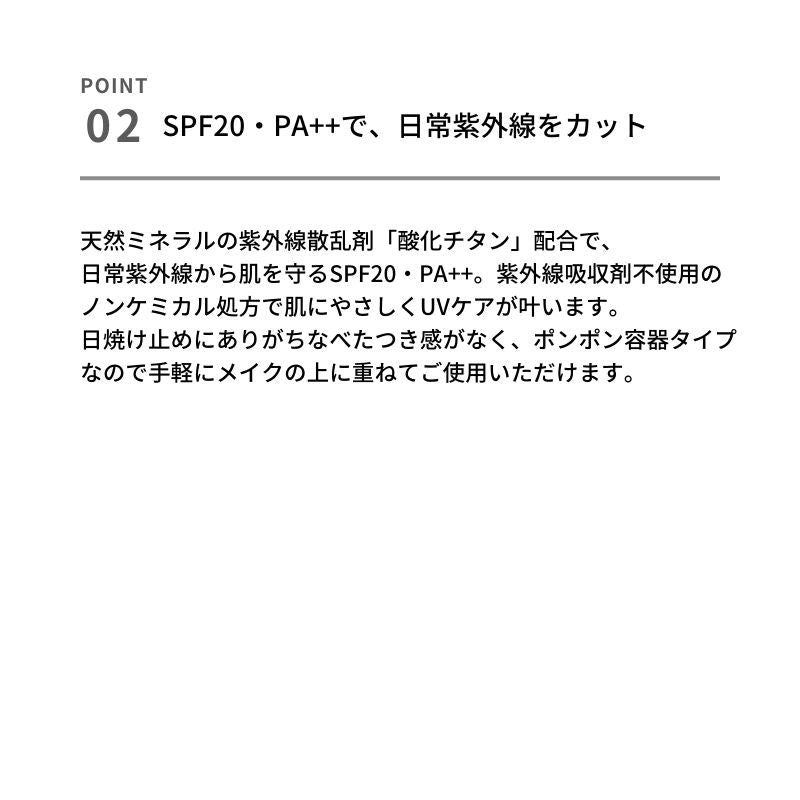 POINT
02 SPF20・PA++で、日常紫外線をカット

天然ミネラルの紫外線散乱剤「酸化チタン」配合で、日常紫外線から肌を守るSPF20・PA++。紫外線吸収剤不使用のノンケミカル処方で肌にやさしくUVケアが叶います。日焼け止めにありがちなべたつき感がなく、ポンポン容器タイプなので手軽にメイクの上に重ねてご使用いただけます。